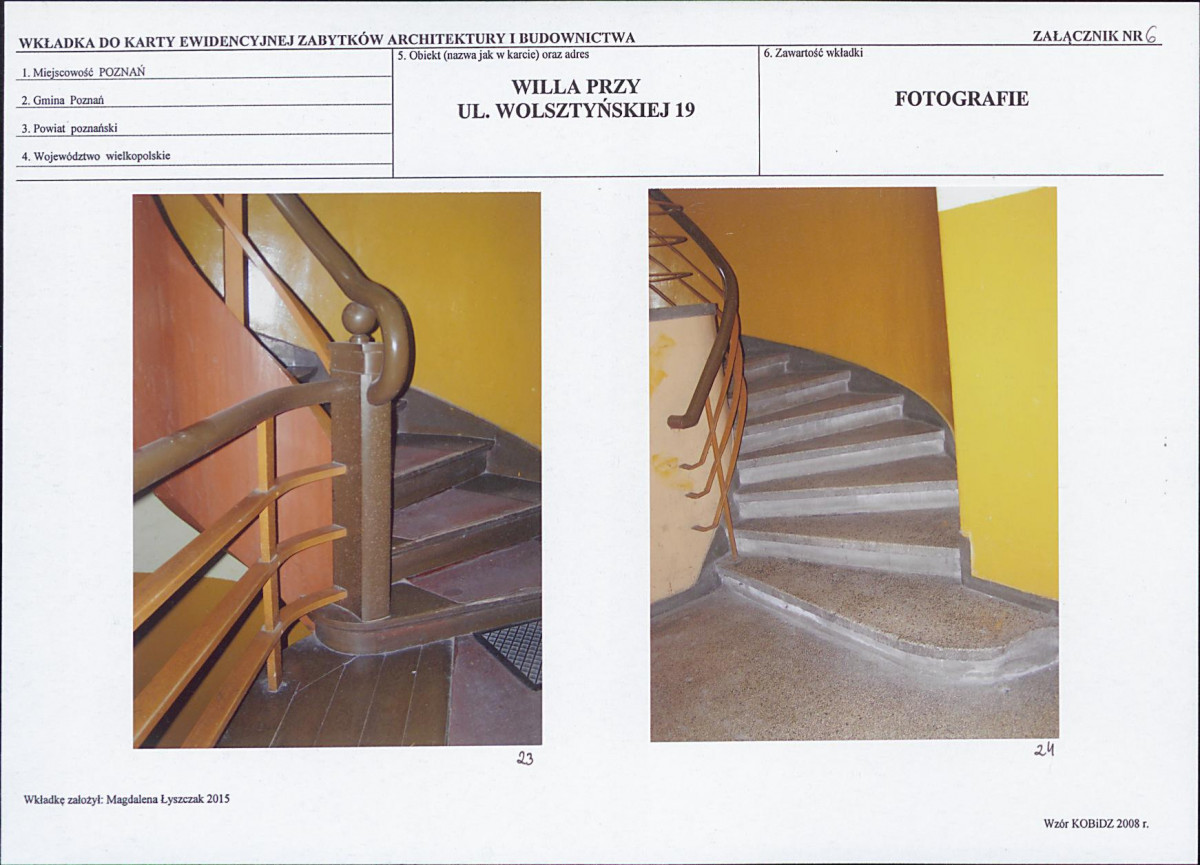 WKŁADKA DO KARTY EWIDENCYJNEJ ZABYTKÓW ARCHITEKTURY I BUDOWNICTWA

ZAŁĄCZNIK NR 6

1. Miejscowość POZNAŃ

2. Gmina Poznań

3. Powiat poznański

4. Województwo wielkopolskie

5. Obiekt (nazwa jak w karcie) oraz adres

WILLA PRZY
UL. WOLSZTYŃSKIEJ 19

6. Zawartość wkładki

FOTOGRAFIE

23

24

Wkładkę założył: Magdalena Łyszczak 2015

Wzór KOBiDZ 2008 r.